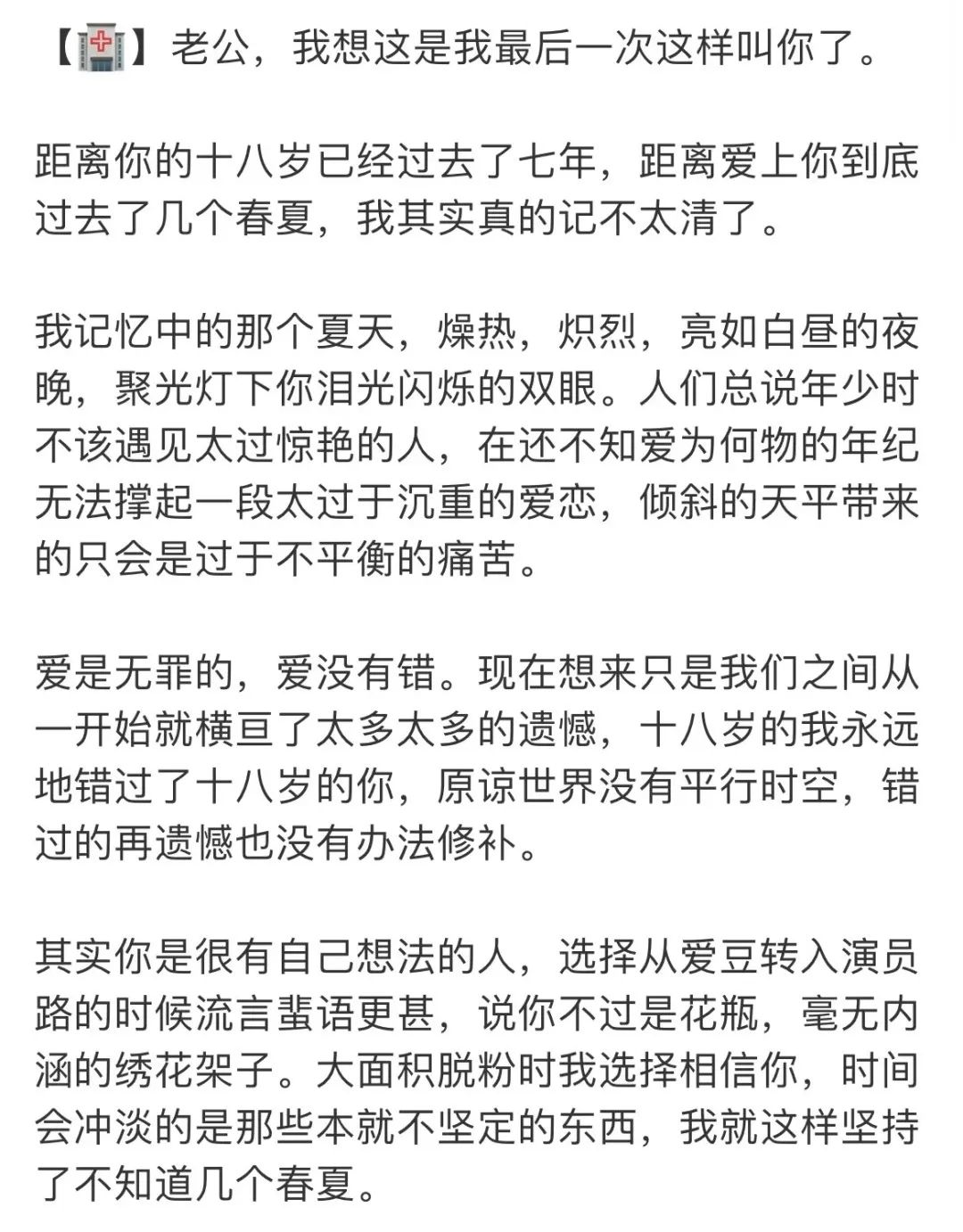 【🏥】老公，我想这是我最后一次这样叫你了。

距离你的十八岁已经过去了七年，距离爱上你到底过去了几个春夏，我其实真的记不太清了。

我记忆中的那个夏天，燥热，炽烈，亮如白昼的夜晚，聚光灯下你泪光闪烁的双眼。人们总说年少时不该遇见太过惊艳的人，在还不知爱为何物的年纪无法撑起一段太过于沉重的爱恋，倾斜的天平带来的只会是过于不平衡的痛苦。

爱是无罪的，爱没有错。现在想来只是我们之间从一开始就横亘了太多太多的遗憾，十八岁的我永远地错过了十八岁的你，原谅世界没有平行时空，错过的再遗憾也没有办法修补。

其实你是很有自己想法的人，选择从爱豆转入演员路的时候流言蜚语更甚，说你不过是花瓶，毫无内涵的绣花架子。大面积脱粉时我选择相信你，时间会冲淡的是那些本就不坚定的东西，我就这样坚持了不知道几个春夏。